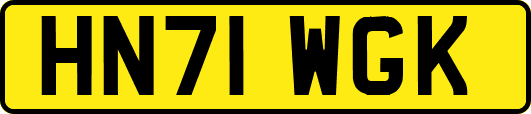 HN71 WGK